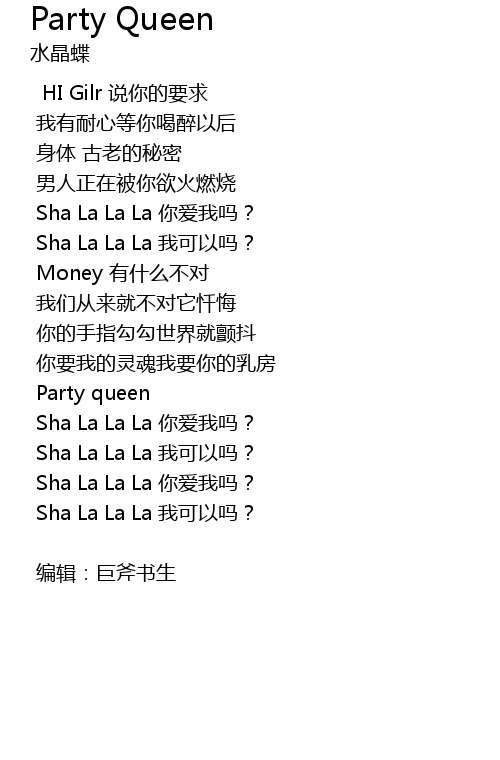 Party Queen
水晶蝶

HI Gilr 说你的要求
我有耐心等你喝醉以后
身体 古老的秘密
男人正在被你欲火燃烧
Sha La La La 你爱我吗？
Sha La La La 我可以吗？
Money 有什么不对
我们从来就不对它忏悔
你的手指勾勾世界就颤抖
你要我的灵魂我要你的乳房
Party queen
Sha La La La 你爱我吗？
Sha La La La 我可以吗？
Sha La La La 你爱我吗？
Sha La La La 我可以吗？

编辑：巨斧书生